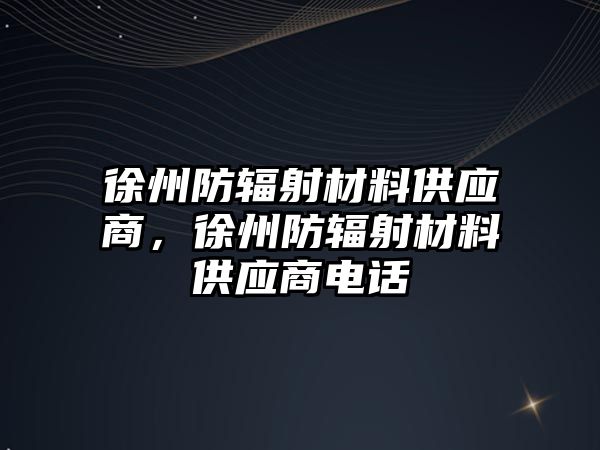 徐州防辐射材料供应商，徐州防辐射材料供应商电话